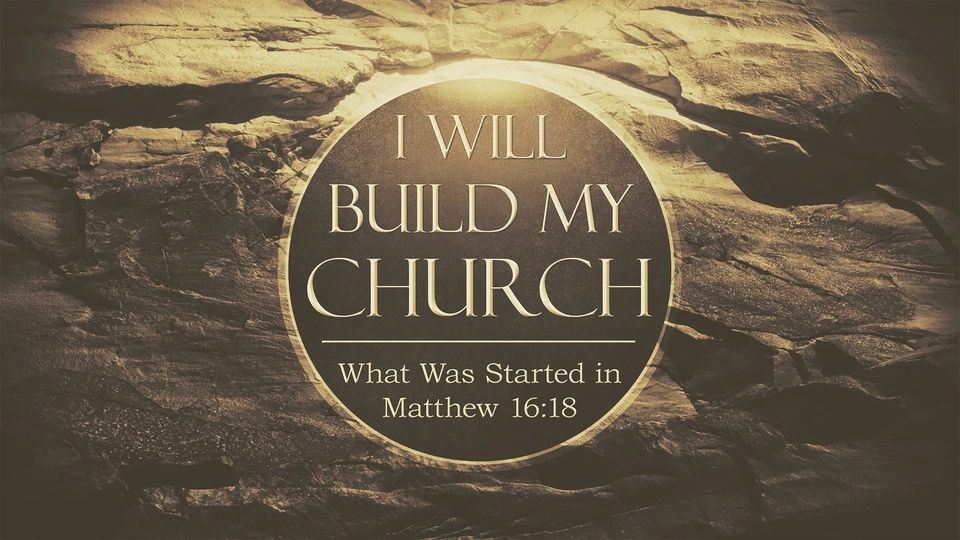 I WILL
BUILD MY
CHURCH

What Was Started in
Matthew 16:18